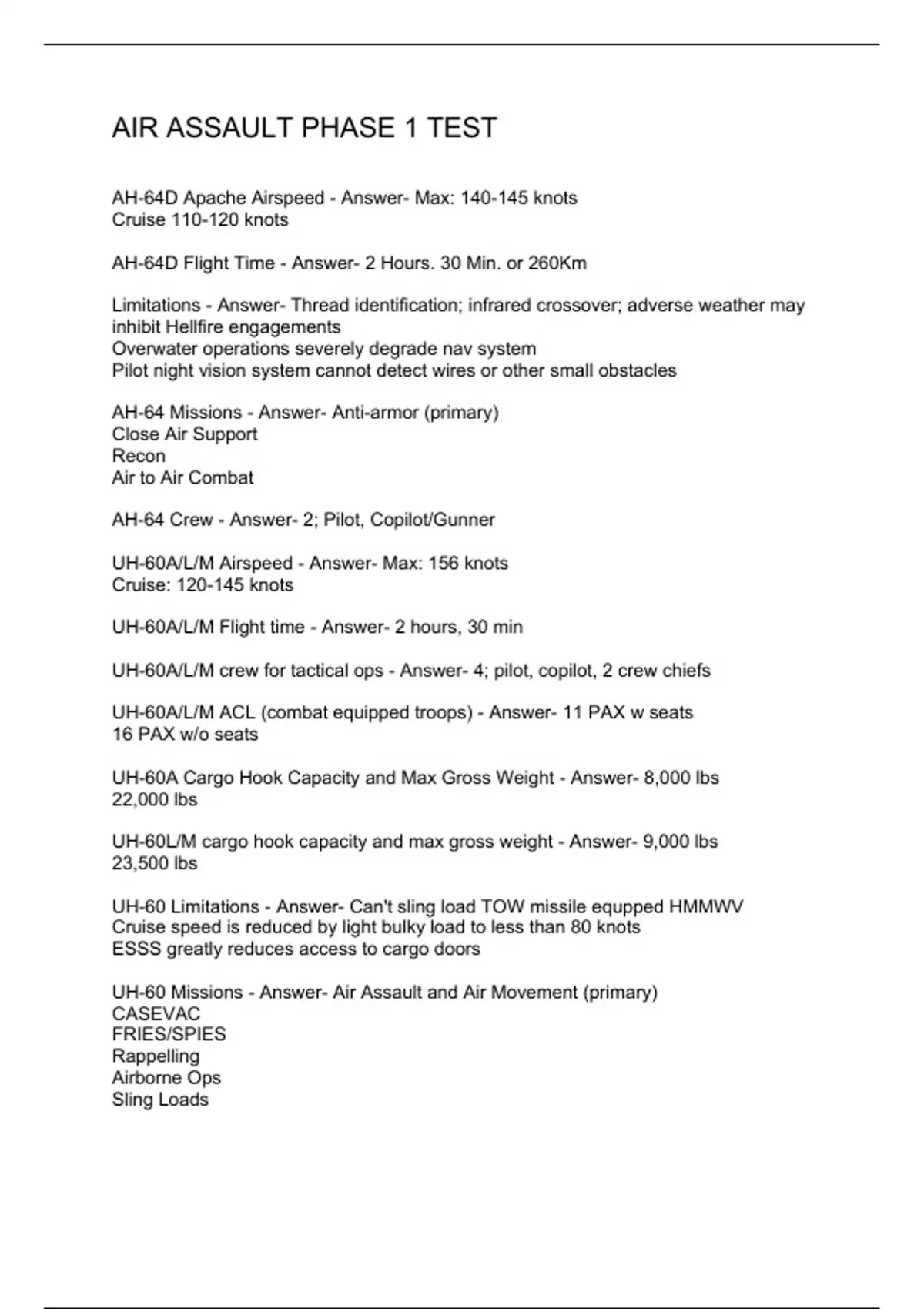 AIR ASSAULT PHASE 1 TEST

AH-64D Apache Airspeed - Answer- Max: 140-145 knots
Cruise 110-120 knots

AH-64D Flight Time - Answer- 2 Hours. 30 Min. or 260Km

Limitations - Answer- Thread identification; infrared crossover; adverse weather may inhibit Hellfire engagements
Overwater operations severely degrade nav system
Pilot night vision system cannot detect wires or other small obstacles

AH-64 Missions - Answer- Anti-armor (primary)
Close Air Support
Recon
Air to Air Combat

AH-64 Crew - Answer- 2; Pilot, Copilot/Gunner

UH-60A/L/M Airspeed - Answer- Max: 156 knots
Cruise: 120-145 knots

UH-60A/L/M Flight time - Answer- 2 hours, 30 min

UH-60A/L/M crew for tactical ops - Answer- 4; pilot, copilot, 2 crew chiefs

UH-60A/L/M ACL (combat equipped troops) - Answer- 11 PAX w seats
16 PAX w/o seats

UH-60A Cargo Hook Capacity and Max Gross Weight - Answer- 8,000 lbs
22,000 lbs

UH-60L/M cargo hook capacity and max gross weight - Answer- 9,000 lbs
23,500 lbs

UH-60 Limitations - Answer- Can't sling load TOW missile equpped HMMWV
Cruise speed is reduced by light bulky load to less than 80 knots
ESSS greatly reduces access to cargo doors

UH-60 Missions - Answer- Air Assault and Air Movement (primary)
CASEVAC
FRIES/SPIES
Rappelling
Airborne Ops
Sling Loads